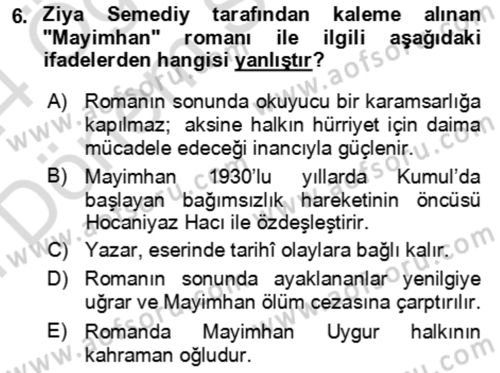 6. Ziya Semediy tarafından kaleme alınan "Mayimhan" romanı ile ilgili aşağıdaki ifadelerden hangisi yanlıştır?

A) Romanın sonunda okuyucu bir karamsarlığa kapılmaz; aksine halkın hürriyet için daima mücadele edeceği inancıyla güçlenir.
B) Mayimhan 1930'lu yıllarda Kumul'da başlayan bağımsızlık hareketinin öncüsü Hocaniyaz Hacı ile özdeşleştirir.
C) Yazar, eserinde tarihî olaylara bağlı kalır.
D) Romanın sonunda ayaklananlar yenilgiye uğrar ve Mayimhan ölüm cezasına çarptırılır.
E) Romanda Mayimhan Uygur halkının kahraman oğludur.

www.aofsoru.com